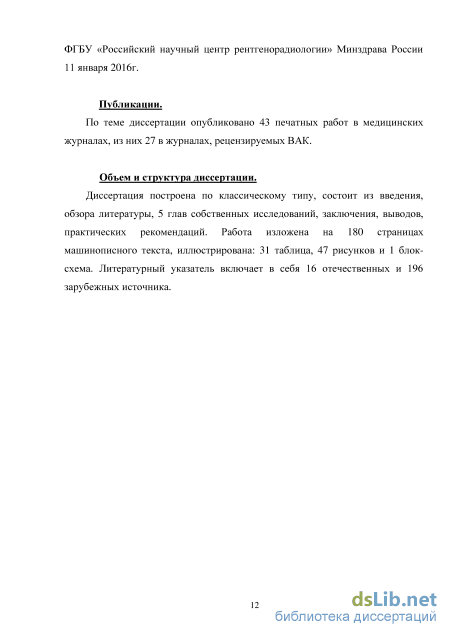 ФГБУ «Российский научный центр рентгенорадиологии» Минздрава России 11 января 2016г.

Публикации.

По теме диссертации опубликовано 43 печатных работ в медицинских журналах, из них 27 в журналах, рецензируемых ВАК.

Объем и структура диссертации.

Диссертация построена по классическому типу, состоит из введения, обзора литературы, 5 глав собственных исследований, заключения, выводов, практических рекомендаций. Работа изложена на 180 страницах машинописного текста, иллюстрирована: 31 таблица, 47 рисунков и 1 блок-схема. Литературный указатель включает в себя 16 отечественных и 196 зарубежных источника.

12

dsLib.net
библиотека диссертаций